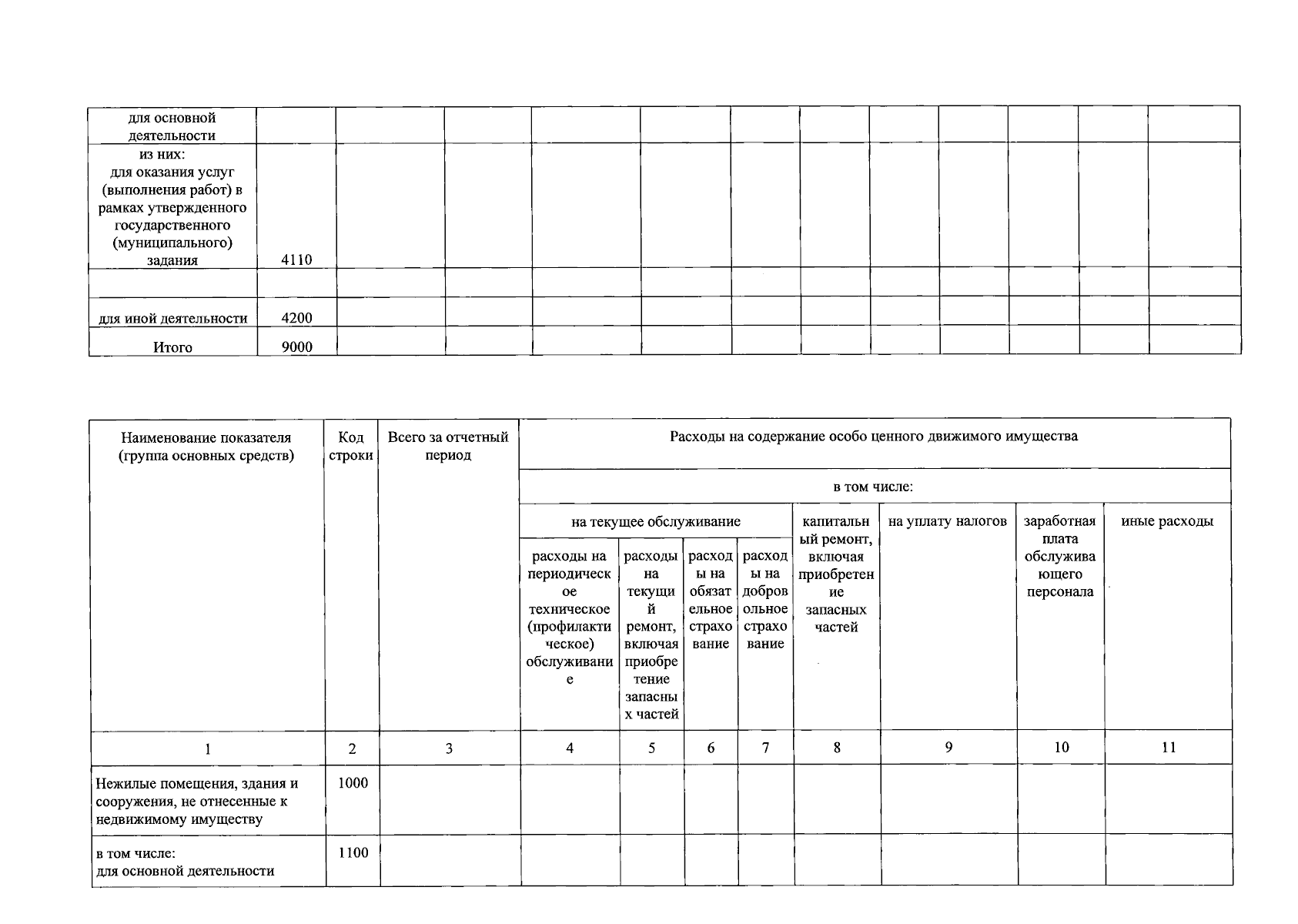 | для основной деятельности | | | | | | | | | | | | |
|---|---|---|---|---|---|---|---|---|---|---|---|---|
| из них: для оказания услуг (выполнения работ) в рамках утвержденного государственного (муниципального) задания | 4110 | | | | | | | | | | | |
| | | | | | | | | | | | | |
| для иной деятельности | 4200 | | | | | | | | | | | |
| Итого | 9000 | | | | | | | | | | | |

| Наименование показателя (группа основных средств) | Код строки | Всего за отчетный период | Расходы на содержание особо ценного движимого имущества | | | | | | | |
|---|---|---|---|---|---|---|---|---|---|---|
| | | | в том числе: | | | | | | | |
| | | | на текущее обслуживание | | | | капитальный ремонт, включая приобретение запасных частей | на уплату налогов | заработная плата обслуживающего персонала | иные расходы |
| | | | расходы на периодическое техническое (профилактическое) обслуживание | расходы на текущий ремонт, включая приобретение запасных частей | расходы на обязательное страхование | расходы на добровольное страхование | | | | |
| 1 | 2 | 3 | 4 | 5 | 6 | 7 | 8 | 9 | 10 | 11 |
| Нежилые помещения, здания и сооружения, не отнесенные к недвижимому имуществу | 1000 | | | | | | | | | |
| в том числе: для основной деятельности | 1100 | | | | | | | | | |